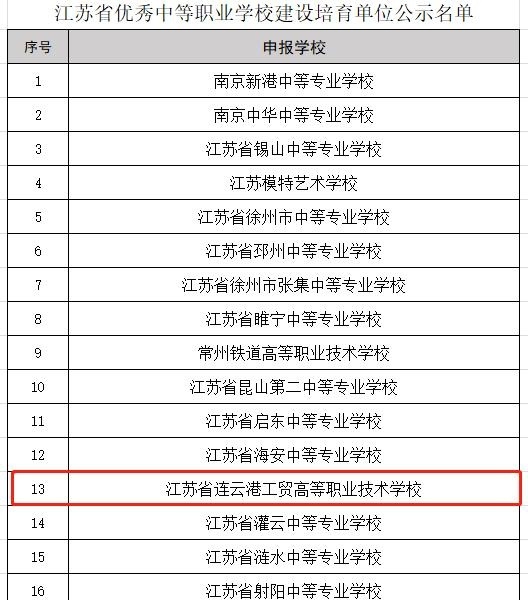 江苏省优秀中等职业学校建设培育单位公示名单

| 序号 | 申报学校 |
|---|---|
| 1 | 南京新港中等专业学校 |
| 2 | 南京中华中等专业学校 |
| 3 | 江苏省锡山中等专业学校 |
| 4 | 江苏模特艺术学校 |
| 5 | 江苏省徐州市中等专业学校 |
| 6 | 江苏省邳州中等专业学校 |
| 7 | 江苏省徐州市张集中等专业学校 |
| 8 | 江苏省睢宁中等专业学校 |
| 9 | 常州铁道高等职业技术学校 |
| 10 | 江苏省昆山第二中等专业学校 |
| 11 | 江苏省启东中等专业学校 |
| 12 | 江苏省海安中等专业学校 |
| 13 | 江苏省连云港工贸高等职业技术学校 |
| 14 | 江苏省灌云中等专业学校 |
| 15 | 江苏省涟水中等专业学校 |
| 16 | 江苏省射阳中等专业学校 |